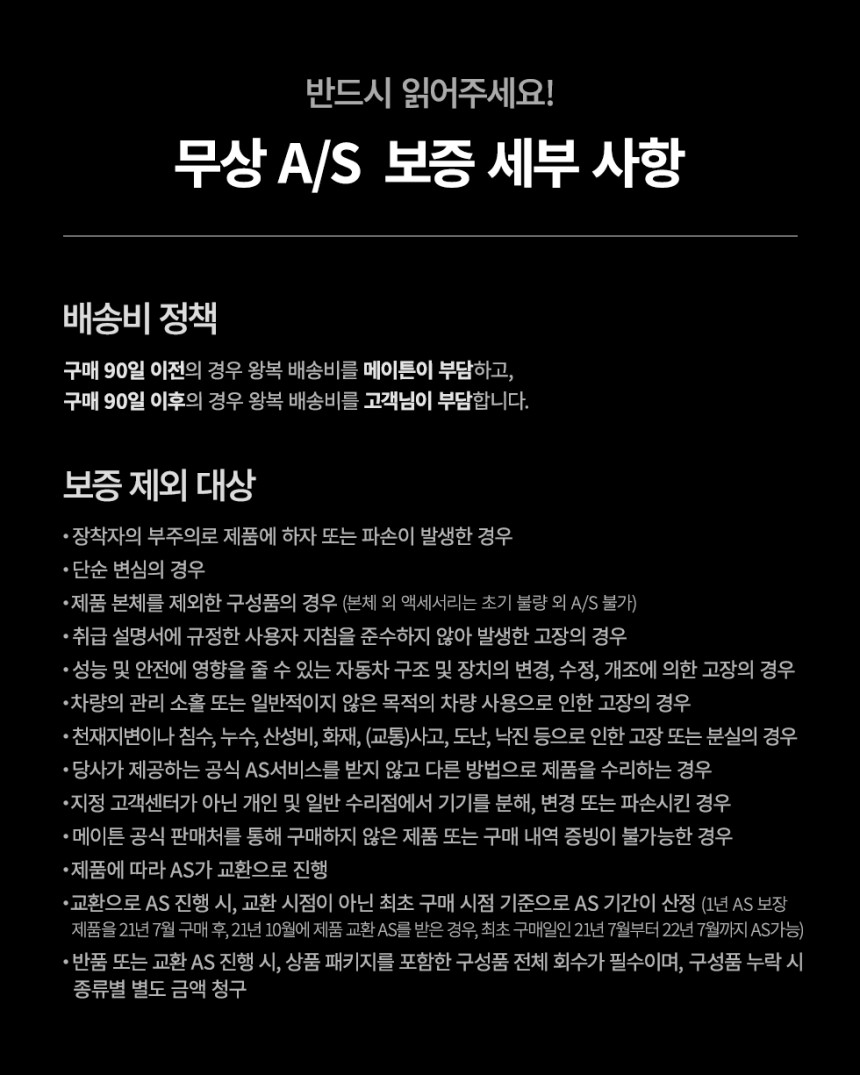 반드시 읽어주세요!

무상 A/S 보증 세부 사항

배송비 정책

구매 90일 이전의 경우 왕복 배송비를 메이튼이 부담하고,
구매 90일 이후의 경우 왕복 배송비를 고객님이 부담합니다.

보증 제외 대상

• 장착자의 부주의로 제품에 하자 또는 파손이 발생한 경우
• 단순 변심의 경우
• 제품 본체를 제외한 구성품의 경우 (본체 외 액세서리는 초기 불량 외 A/S 불가)
• 취급 설명서에 규정한 사용자 지침을 준수하지 않아 발생한 고장의 경우
• 성능 및 안전에 영향을 줄 수 있는 자동차 구조 및 장치의 변경, 수정, 개조에 의한 고장의 경우
• 차량의 관리 소홀 또는 일반적이지 않은 목적의 차량 사용으로 인한 고장의 경우
• 천재지변이나 침수, 누수, 산성비, 화재, (교통)사고, 도난, 낙진 등으로 인한 고장 또는 분실의 경우
• 당사가 제공하는 공식 AS서비스를 받지 않고 다른 방법으로 제품을 수리하는 경우
• 지정 고객센터가 아닌 개인 및 일반 수리점에서 기기를 분해, 변경 또는 파손시킨 경우
• 메이튼 공식 판매처를 통해 구매하지 않은 제품 또는 구매 내역 증빙이 불가능한 경우
• 제품에 따라 AS가 교환으로 진행
• 교환으로 AS 진행 시, 교환 시점이 아닌 최초 구매 시점 기준으로 AS 기간이 산정 (1년 AS 보장 제품을 21년 7월 구매 후, 21년 10월에 제품 교환 AS를 받은 경우, 최초 구매일인 21년 7월부터 22년 7월까지 AS가능)
• 반품 또는 교환 AS 진행 시, 상품 패키지를 포함한 구성품 전체 회수가 필수이며, 구성품 누락 시 종류별 별도 금액 청구